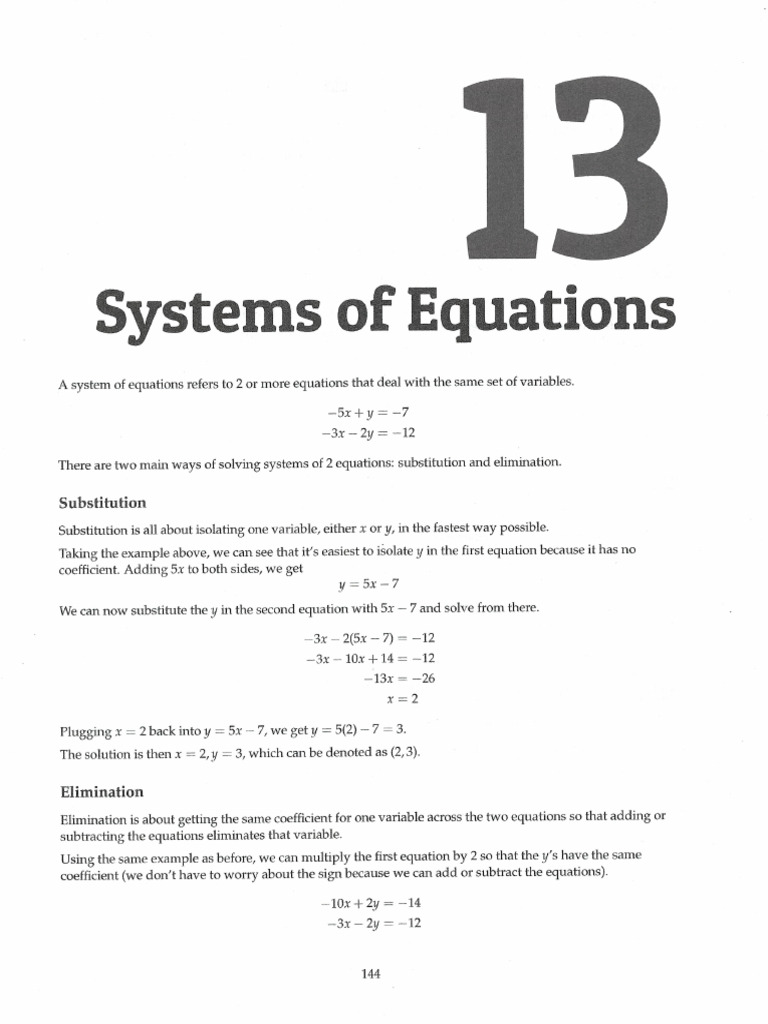 13

Systems of Equations

A system of equations refers to 2 or more equations that deal with the same set of variables.

$-5x + y = -7$
$-3x - 2y = -12$

There are two main ways of solving systems of 2 equations: substitution and elimination.

Substitution

Substitution is all about isolating one variable, either $x$ or $y$, in the fastest way possible.

Taking the example above, we can see that it's easiest to isolate $y$ in the first equation because it has no coefficient. Adding $5x$ to both sides, we get

$y = 5x - 7$

We can now substitute the $y$ in the second equation with $5x - 7$ and solve from there.

$-3x - 2(5x - 7) = -12$
$-3x - 10x + 14 = -12$
$-13x = -26$
$x = 2$

Plugging $x = 2$ back into $y = 5x - 7$, we get $y = 5(2) - 7 = 3$.

The solution is then $x = 2, y = 3$, which can be denoted as $(2, 3)$.

Elimination

Elimination is about getting the same coefficient for one variable across the two equations so that adding or subtracting the equations eliminates that variable.

Using the same example as before, we can multiply the first equation by 2 so that the $y$'s have the same coefficient (we don't have to worry about the sign because we can add or subtract the equations).

$-10x + 2y = -14$
$-3x - 2y = -12$

144